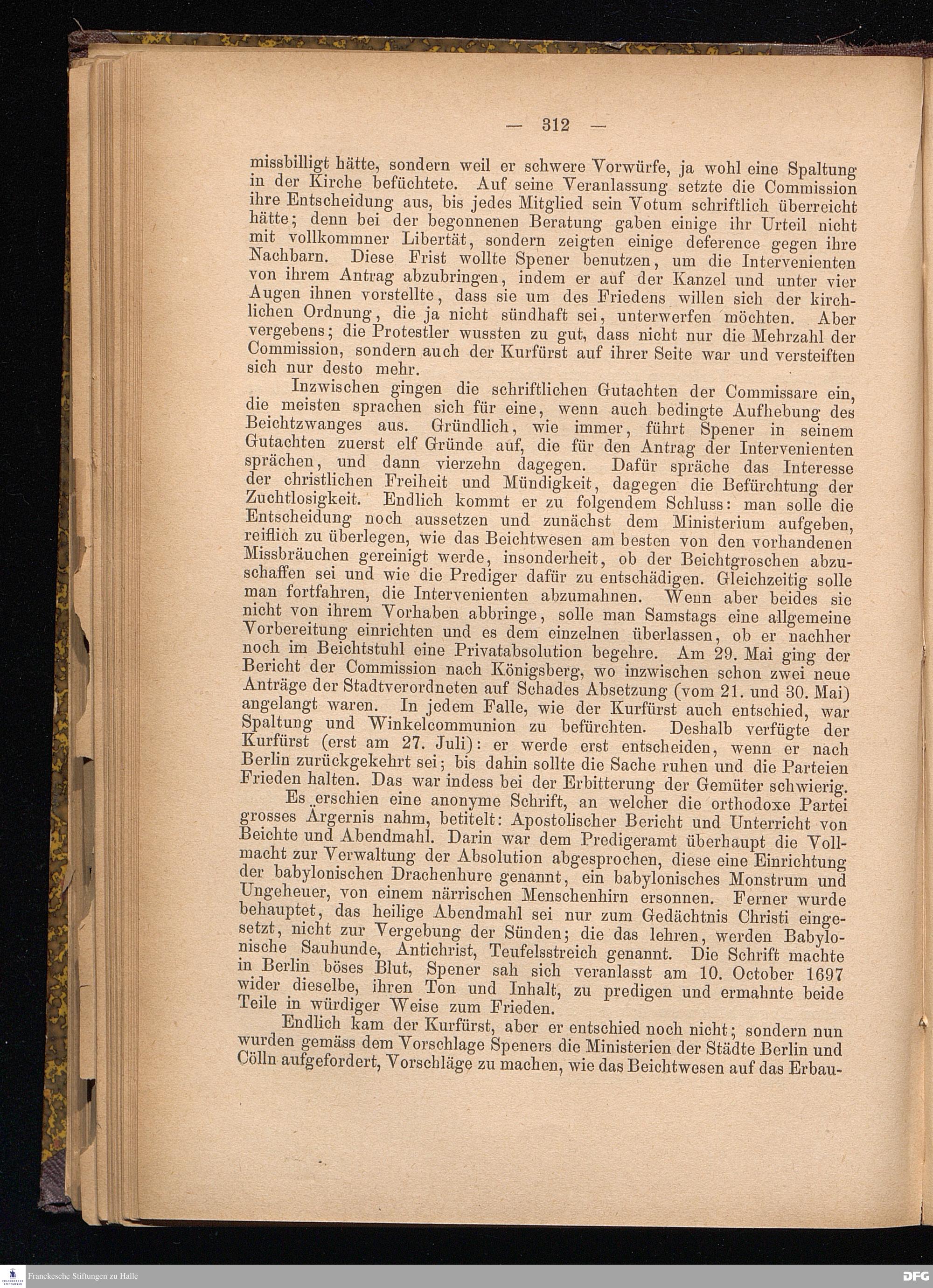 — 312 —

missbilligt hätte, sondern weil er schwere Vorwürfe, ja wohl eine Spaltung in der Kirche befüchtete. Auf seine Veranlassung setzte die Commission ihre Entscheidung aus, bis jedes Mitglied sein Votum schriftlich überreicht hätte; denn bei der begonnenen Beratung gaben einige ihr Urteil nicht mit vollkommner Libertät, sondern zeigten einige deference gegen ihre Nachbarn. Diese Frist wollte Spener benutzen, um die Intervenienten von ihrem Antrag abzubringen, indem er auf der Kanzel und unter vier Augen ihnen vorstellte, dass sie um des Friedens willen sich der kirchlichen Ordnung, die ja nicht sündhaft sei, unterwerfen möchten. Aber vergebens; die Protestler wussten zu gut, dass nicht nur die Mehrzahl der Commission, sondern auch der Kurfürst auf ihrer Seite war und versteiften sich nur desto mehr.

Inzwischen gingen die schriftlichen Gutachten der Commissare ein, die meisten sprachen sich für eine, wenn auch bedingte Aufhebung des Beichtzwanges aus. Gründlich, wie immer, führt Spener in seinem Gutachten zuerst elf Gründe auf, die für den Antrag der Intervenienten sprächen, und dann vierzehn dagegen. Dafür spräche das Interesse der christlichen Freiheit und Mündigkeit, dagegen die Befürchtung der Zuchtlosigkeit. Endlich kommt er zu folgendem Schluss: man solle die Entscheidung noch aussetzen und zunächst dem Ministerium aufgeben, reiflich zu überlegen, wie das Beichtwesen am besten von den vorhandenen Missbräuchen gereinigt werde, insonderheit, ob der Beichtgroschen abzuschaffen sei und wie die Prediger dafür zu entschädigen. Gleichzeitig solle man fortfahren, die Intervenienten abzumahnen. Wenn aber beides sie nicht von ihrem Vorhaben abbringe, solle man Samstags eine allgemeine Vorbereitung einrichten und es dem einzelnen überlassen, ob er nachher noch im Beichtstuhl eine Privatabsolution begehre. Am 29. Mai ging der Bericht der Commission nach Königsberg, wo inzwischen schon zwei neue Anträge der Stadtverordneten auf Schades Absetzung (vom 21. und 30. Mai) angelangt waren. In jedem Falle, wie der Kurfürst auch entschied, war Spaltung und Winkelcommunion zu befürchten. Deshalb verfügte der Kurfürst (erst am 27. Juli): er werde erst entscheiden, wenn er nach Berlin zurückgekehrt sei; bis dahin sollte die Sache ruhen und die Parteien Frieden halten. Das war indess bei der Erbitterung der Gemüter schwierig. Es erschien eine anonyme Schrift, an welcher die orthodoxe Partei grosses Ärgernis nahm, betitelt: Apostolischer Bericht und Unterricht von Beichte und Abendmahl. Darin war dem Predigeramt überhaupt die Vollmacht zur Verwaltung der Absolution abgesprochen, diese eine Einrichtung der babylonischen Drachenhure genannt, ein babylonisches Monstrum und Ungeheuer, von einem närrischen Menschenhirn ersonnen. Ferner wurde behauptet, das heilige Abendmahl sei nur zum Gedächtnis Christi eingesetzt, nicht zur Vergebung der Sünden; die das lehren, werden Babylonische Sauhunde, Antichrist, Teufelsstreich genannt. Die Schrift machte in Berlin böses Blut, Spener sah sich veranlasst am 10. October 1697 wider dieselbe, ihren Ton und Inhalt, zu predigen und ermahnte beide Teile in würdiger Weise zum Frieden.

Endlich kam der Kurfürst, aber er entschied noch nicht; sondern nun wurden gemäss dem Vorschlage Speners die Ministerien der Städte Berlin und Cölln aufgefordert, Vorschläge zu machen, wie das Beichtwesen auf das Erbau-

Franckesche Stiftungen zu Halle DFG